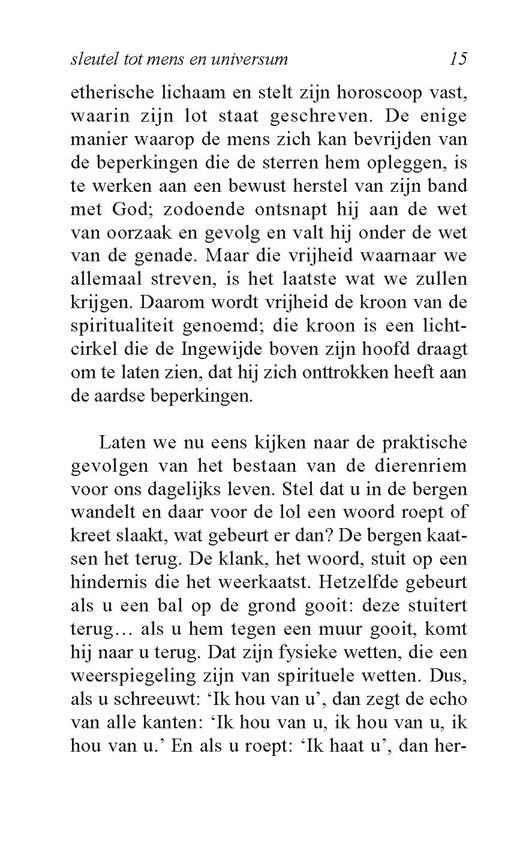 sleutel tot mens en universum 15

etherische lichaam en stelt zijn horoscoop vast, waarin zijn lot staat geschreven. De enige manier waarop de mens zich kan bevrijden van de beperkingen die de sterren hem opleggen, is te werken aan een bewust herstel van zijn band met God; zodoende ontsnapt hij aan de wet van oorzaak en gevolg en valt hij onder de wet van de genade. Maar die vrijheid waarnaar we allemaal streven, is het laatste wat we zullen krijgen. Daarom wordt vrijheid de kroon van de spiritualiteit genoemd; die kroon is een lichtcirkel die de Ingewijde boven zijn hoofd draagt om te laten zien, dat hij zich onttrokken heeft aan de aardse beperkingen.

Laten we nu eens kijken naar de praktische gevolgen van het bestaan van de dierenriem voor ons dagelijks leven. Stel dat u in de bergen wandelt en daar voor de lol een woord roept of kreet slaakt, wat gebeurt er dan? De bergen kaatsen het terug. De klank, het woord, stuit op een hindernis die het weerkaatst. Hetzelfde gebeurt als u een bal op de grond gooit: deze stuitert terug… als u hem tegen een muur gooit, komt hij naar u terug. Dat zijn fysieke wetten, die een weerspiegeling zijn van spirituele wetten. Dus, als u schreeuwt: ‘Ik hou van u’, dan zegt de echo van alle kanten: ‘Ik hou van u, ik hou van u, ik hou van u.’ En als u roept: ‘Ik haat u’, dan her-